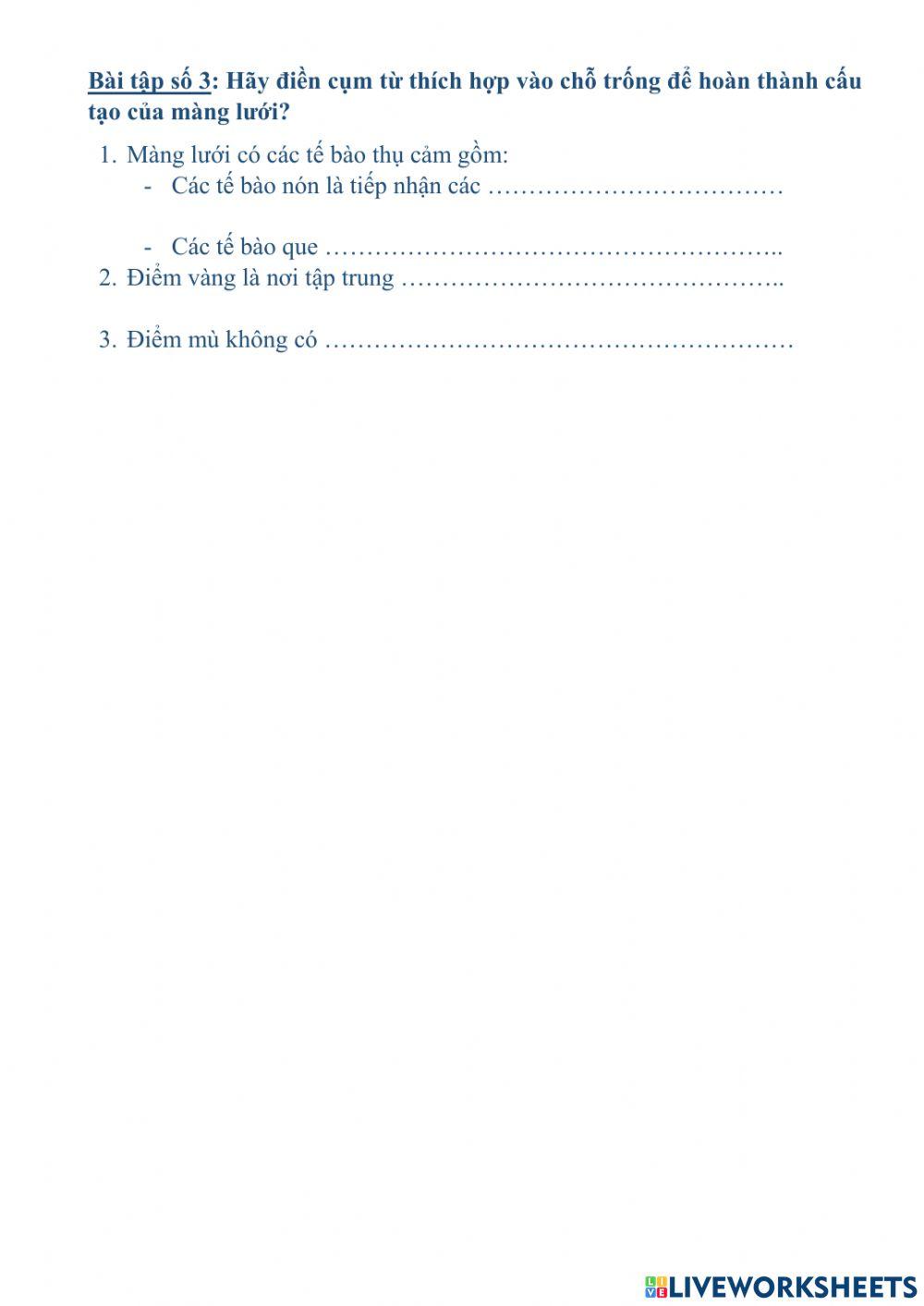 Bài tập số 3: Hãy điền cụm từ thích hợp vào chỗ trống để hoàn thành cấu tạo của màng lưới?

1. Màng lưới có các tế bào thụ cảm gồm:
- Các tế bào nón là tiếp nhận các ____

- Các tế bào que ____
2. Điểm vàng là nơi tập trung ____

3. Điểm mù không có ____

LIVEWORKSHEETS